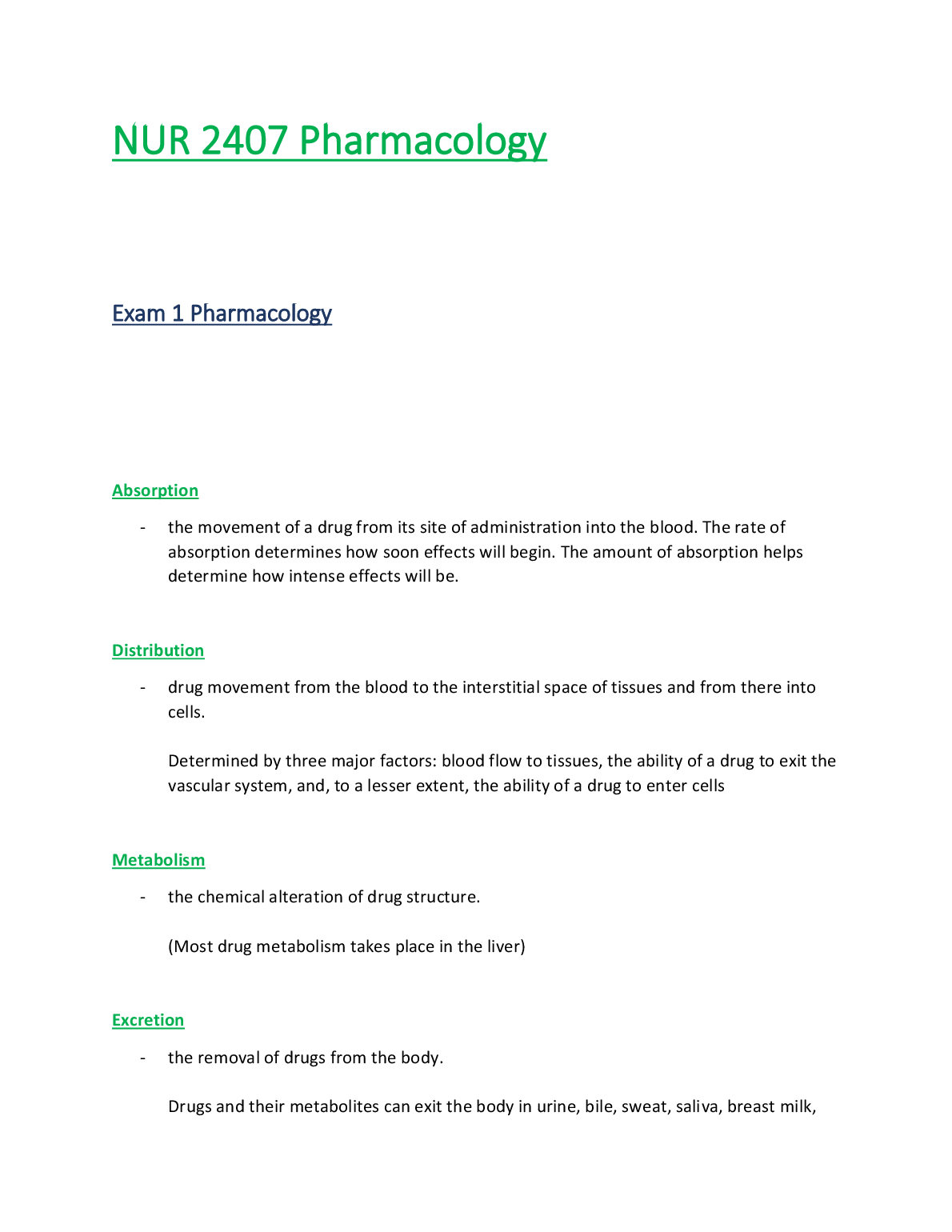 NUR 2407 Pharmacology

Exam 1 Pharmacology

Absorption

- the movement of a drug from its site of administration into the blood. The rate of absorption determines how soon effects will begin. The amount of absorption helps determine how intense effects will be.

Distribution

- drug movement from the blood to the interstitial space of tissues and from there into cells.

Determined by three major factors: blood flow to tissues, the ability of a drug to exit the vascular system, and, to a lesser extent, the ability of a drug to enter cells

Metabolism

- the chemical alteration of drug structure.

(Most drug metabolism takes place in the liver)

Excretion

- the removal of drugs from the body.

Drugs and their metabolites can exit the body in urine, bile, sweat, saliva, breast milk,